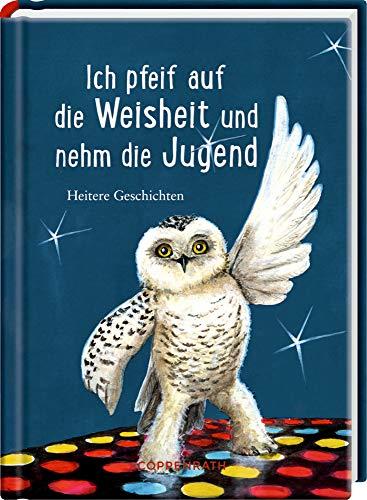 Ich pfeif auf die Weisheit und nehm die Jugend

Heitere Geschichten

COPPENRATH